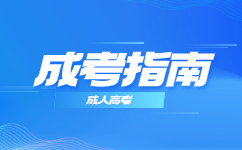 成考指南

成人高考